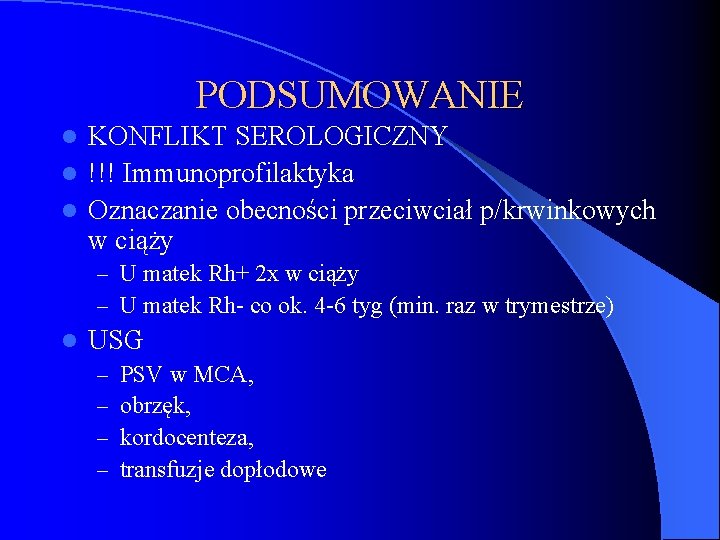 PODSUMOWANIE

- KONFLIKT SEROLOGICZNY
- !!! Immunoprofilaktyka
- Oznaczanie obecności przeciwciał p/krwinkowych w ciąży
  – U matek Rh+ 2x w ciąży
  – U matek Rh- co ok. 4-6 tyg (min. raz w trymestrze)
- USG
  – PSV w MCA,
  – obrzęk,
  – kordocenteza,
  – transfuzje dopłodowe